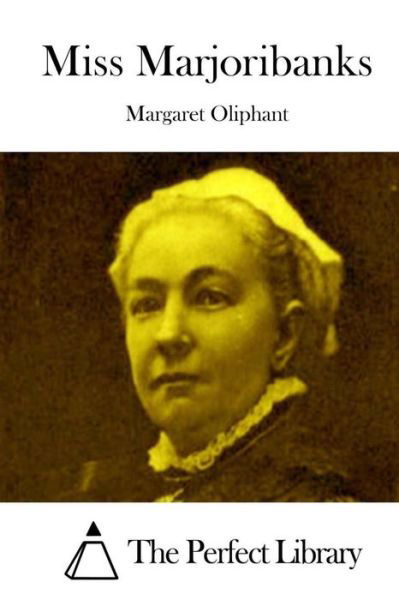 Miss Marjoribanks

Margaret Oliphant

The Perfect Library